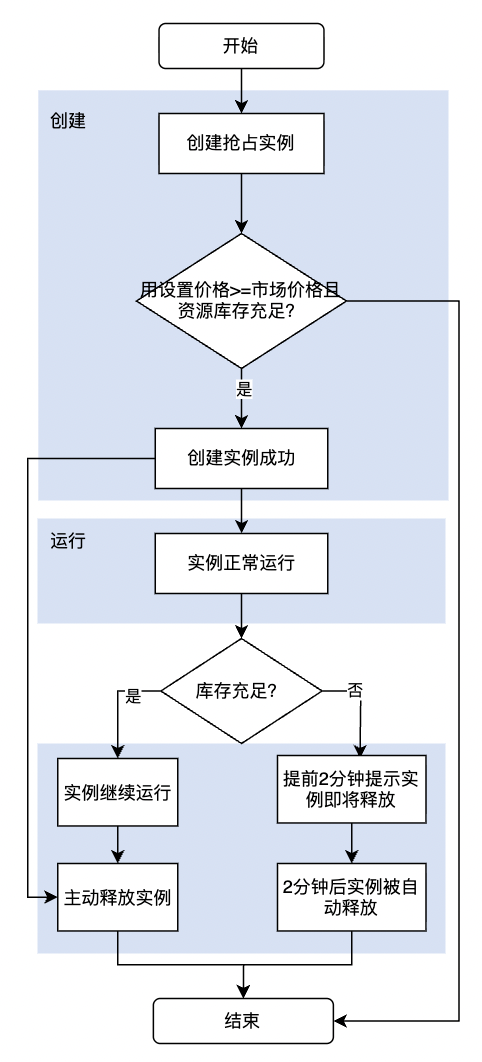 开始

创建

创建抢占实例

用设置价格>=市场价格且资源库存充足?

是

创建实例成功

运行

实例正常运行

库存充足?

是

否

实例继续运行

提前2分钟提示实例即将释放

主动释放实例

2分钟后实例被自动释放

结束